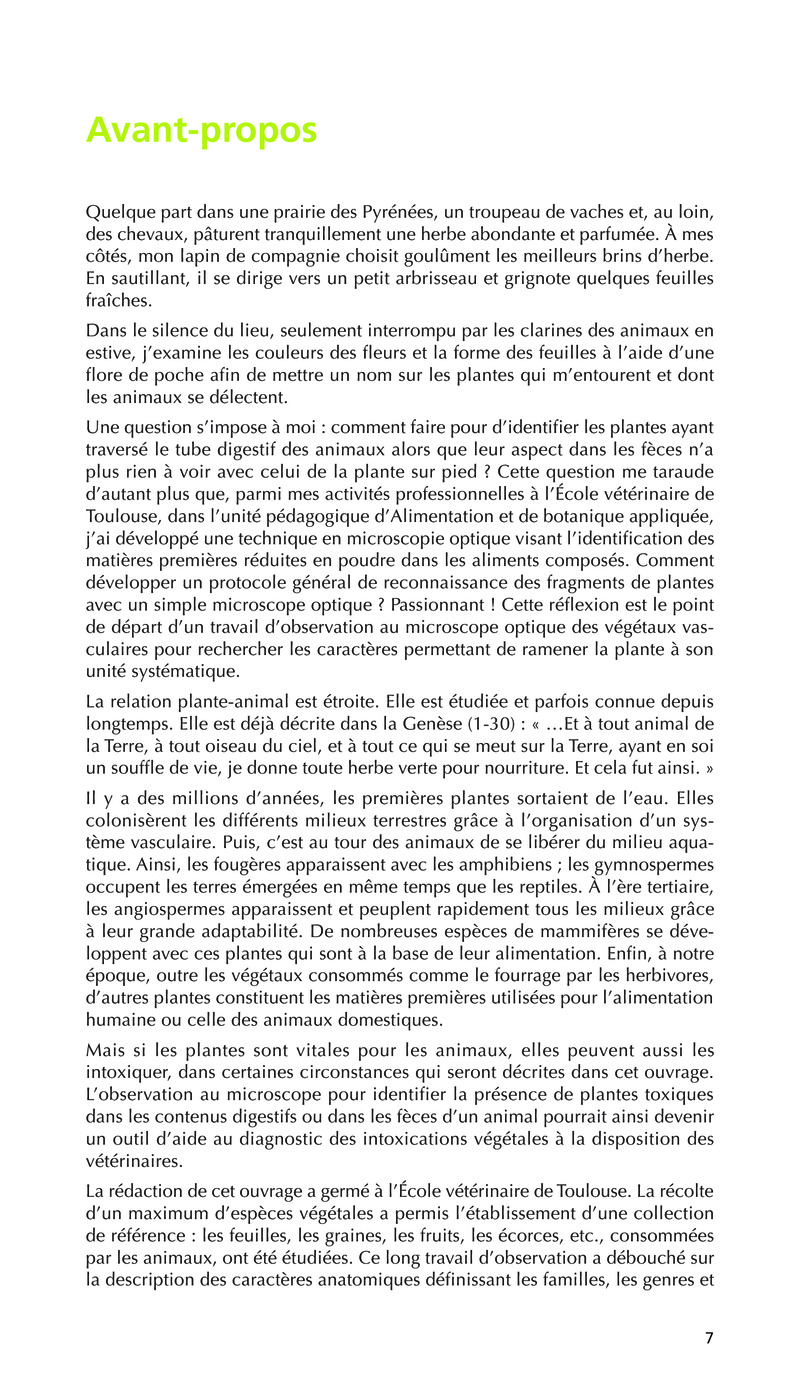 Avant-propos

Quelque part dans une prairie des Pyrénées, un troupeau de vaches et, au loin, des chevaux, pâturent tranquillement une herbe abondante et parfumée. À mes côtés, mon lapin de compagnie choisit goulûment les meilleurs brins d'herbe. En sautillant, il se dirige vers un petit arbrisseau et grignote quelques feuilles fraîches.

Dans le silence du lieu, seulement interrompu par les clarines des animaux en estive, j'examine les couleurs des fleurs et la forme des feuilles à l'aide d'une flore de poche afin de mettre un nom sur les plantes qui m'entourent et dont les animaux se délectent.

Une question s'impose à moi : comment faire pour d'identifier les plantes ayant traversé le tube digestif des animaux alors que leur aspect dans les fèces n'a plus rien à voir avec celui de la plante sur pied ? Cette question me taraude d'autant plus que, parmi mes activités professionnelles à l'École vétérinaire de Toulouse, dans l'unité pédagogique d'Alimentation et de botanique appliquée, j'ai développé une technique en microscopie optique visant l'identification des matières premières réduites en poudre dans les aliments composés. Comment développer un protocole général de reconnaissance des fragments de plantes avec un simple microscope optique ? Passionnant ! Cette réflexion est le point de départ d'un travail d'observation au microscope optique des végétaux vasculaires pour rechercher les caractères permettant de ramener la plante à son unité systématique.

La relation plante-animal est étroite. Elle est étudiée et parfois connue depuis longtemps. Elle est déjà décrite dans la Genèse (1-30) : « …Et à tout animal de la Terre, à tout oiseau du ciel, et à tout ce qui se meut sur la Terre, ayant en soi un souffle de vie, je donne toute herbe verte pour nourriture. Et cela fut ainsi. »

Il y a des millions d'années, les premières plantes sortaient de l'eau. Elles colonisèrent les différents milieux terrestres grâce à l'organisation d'un système vasculaire. Puis, c'est au tour des animaux de se libérer du milieu aquatique. Ainsi, les fougères apparaissent avec les amphibiens ; les gymnospermes occupent les terres émergées en même temps que les reptiles. À l'ère tertiaire, les angiospermes apparaissent et peuplent rapidement tous les milieux grâce à leur grande adaptabilité. De nombreuses espèces de mammifères se développent avec ces plantes qui sont à la base de leur alimentation. Enfin, à notre époque, outre les végétaux consommés comme le fourrage par les herbivores, d'autres plantes constituent les matières premières utilisées pour l'alimentation humaine ou celle des animaux domestiques.

Mais si les plantes sont vitales pour les animaux, elles peuvent aussi les intoxiquer, dans certaines circonstances qui seront décrites dans cet ouvrage. L'observation au microscope pour identifier la présence de plantes toxiques dans les contenus digestifs ou dans les fèces d'un animal pourrait ainsi devenir un outil d'aide au diagnostic des intoxications végétales à la disposition des vétérinaires.

La rédaction de cet ouvrage a germé à l'École vétérinaire de Toulouse. La récolte d'un maximum d'espèces végétales a permis l'établissement d'une collection de référence : les feuilles, les graines, les fruits, les écorces, etc., consommées par les animaux, ont été étudiées. Ce long travail d'observation a débouché sur la description des caractères anatomiques définissant les familles, les genres et

7